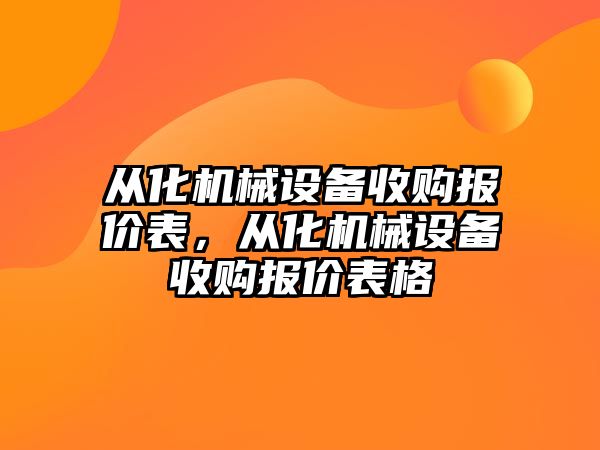 从化机械设备收购报价表，从化机械设备收购报价表格